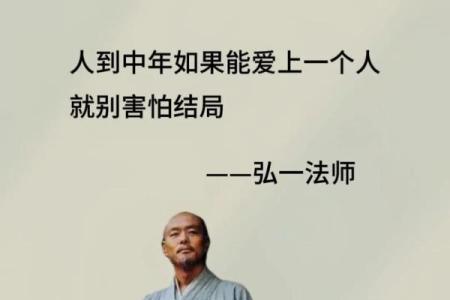 人到中年如果能爱上一个人
就别害怕结局

——弘一法师